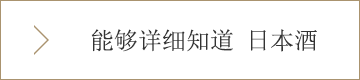 能够详细知道 日本酒